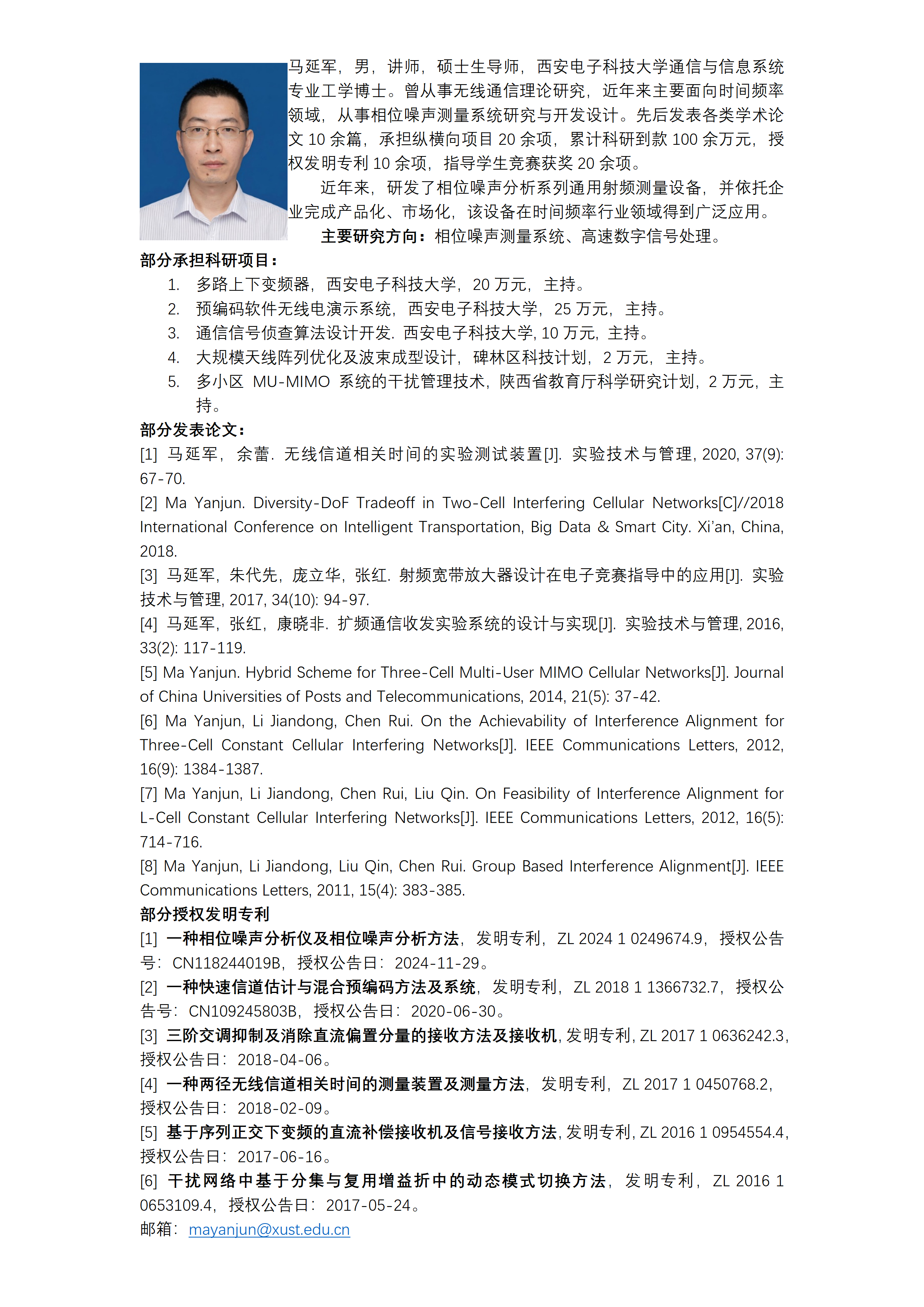 马延军，男，讲师，硕士生导师，西安电子科技大学通信与信息系统专业工学博士。曾从事无线通信理论研究，近年来主要面向时间频率领域，从事相位噪声测量系统研究与开发设计。先后发表各类学术论文 10 余篇，承担纵横向项目 20 余项，累计科研到款 100 余万元，授权发明专利 10 余项，指导学生竞赛获奖 20 余项。

近年来，研发了相位噪声分析系列通用射频测量设备，并依托企业完成产品化、市场化，该设备在时间频率行业领域得到广泛应用。

主要研究方向：相位噪声测量系统、高速数字信号处理。

部分承担科研项目：

1. 多路上下变频器，西安电子科技大学，20 万元，主持。
2. 预编码软件无线电演示系统，西安电子科技大学，25 万元，主持。
3. 通信信号侦查算法设计开发. 西安电子科技大学, 10 万元, 主持。
4. 大规模天线阵列优化及波束成型设计，碑林区科技计划，2 万元，主持。
5. 多小区 MU-MIMO 系统的干扰管理技术，陕西省教育厅科学研究计划，2 万元，主持。

部分发表论文：

[1] 马延军，余蕾. 无线信道相关时间的实验测试装置[J]. 实验技术与管理, 2020, 37(9): 67-70.

[2] Ma Yanjun. Diversity-DoF Tradeoff in Two-Cell Interfering Cellular Networks[C]//2018 International Conference on Intelligent Transportation, Big Data & Smart City. Xi'an, China, 2018.

[3] 马延军，朱代先，庞立华，张红. 射频宽带放大器设计在电子竞赛指导中的应用[J]. 实验技术与管理, 2017, 34(10): 94-97.

[4] 马延军，张红，康晓非. 扩频通信收发实验系统的设计与实现[J]. 实验技术与管理, 2016, 33(2): 117-119.

[5] Ma Yanjun. Hybrid Scheme for Three-Cell Multi-User MIMO Cellular Networks[J]. Journal of China Universities of Posts and Telecommunications, 2014, 21(5): 37-42.

[6] Ma Yanjun, Li Jiandong, Chen Rui. On the Achievability of Interference Alignment for Three-Cell Constant Cellular Interfering Networks[J]. IEEE Communications Letters, 2012, 16(9): 1384-1387.

[7] Ma Yanjun, Li Jiandong, Chen Rui, Liu Qin. On Feasibility of Interference Alignment for L-Cell Constant Cellular Interfering Networks[J]. IEEE Communications Letters, 2012, 16(5): 714-716.

[8] Ma Yanjun, Li Jiandong, Liu Qin, Chen Rui. Group Based Interference Alignment[J]. IEEE Communications Letters, 2011, 15(4): 383-385.

部分授权发明专利

[1] 一种相位噪声分析仪及相位噪声分析方法，发明专利，ZL 2024 1 0249674.9，授权公告号：CN118244019B，授权公告日：2024-11-29。

[2] 一种快速信道估计与混合预编码方法及系统，发明专利，ZL 2018 1 1366732.7，授权公告号：CN109245803B，授权公告日：2020-06-30。

[3] 三阶交调抑制及消除直流偏置分量的接收方法及接收机, 发明专利, ZL 2017 1 0636242.3, 授权公告日：2018-04-06。

[4] 一种两径无线信道相关时间的测量装置及测量方法，发明专利，ZL 2017 1 0450768.2, 授权公告日：2018-02-09。

[5] 基于序列正交下变频的直流补偿接收机及信号接收方法, 发明专利, ZL 2016 1 0954554.4, 授权公告日：2017-06-16。

[6] 干扰网络中基于分集与复用增益折中的动态模式切换方法，发明专利，ZL 2016 1 0653109.4，授权公告日：2017-05-24。

邮箱：mayanjun@xust.edu.cn